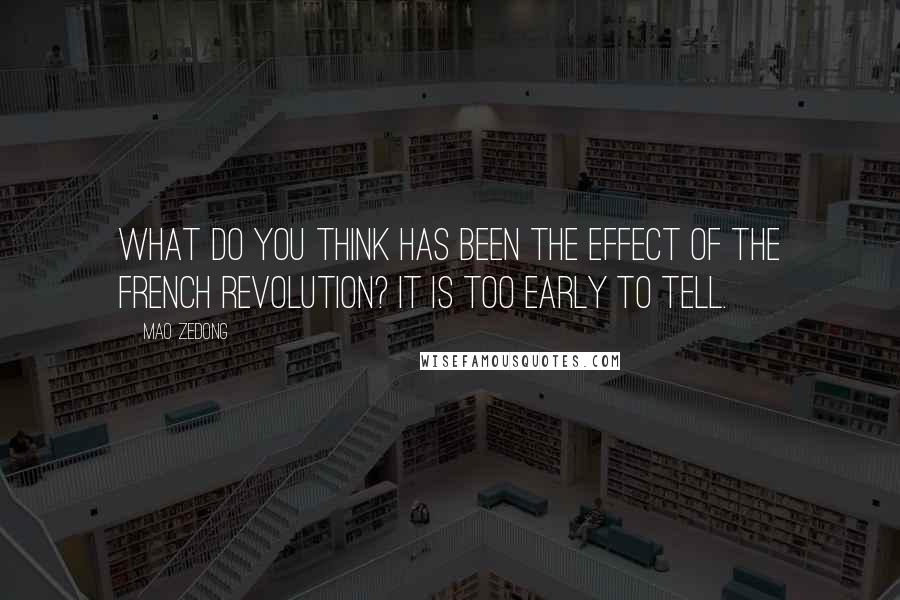 WHAT DO YOU THINK HAS BEEN THE EFFECT OF THE FRENCH REVOLUTION? IT IS TOO EARLY TO TELL.

MAO ZEDONG

WISEFAMOUSQUOTES.COM